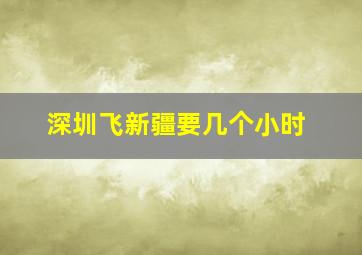 深圳飞新疆要几个小时